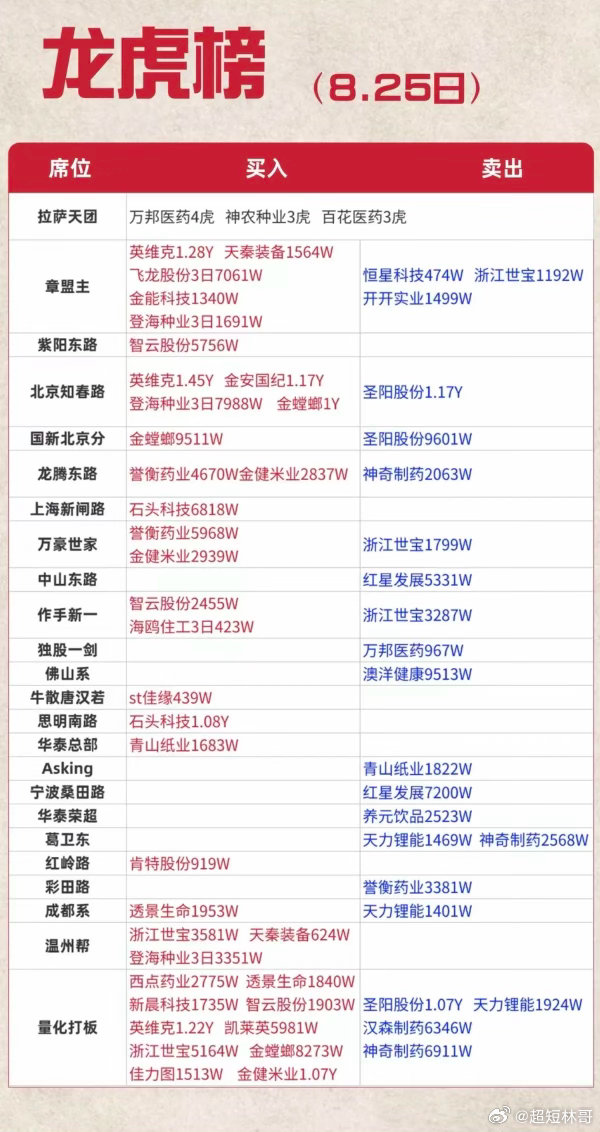 龙虎榜 （8.25日）

| 席位 | 买入 | 卖出 |
|---|---|---|
| 拉萨天团 | 万邦医药4虎 神农种业3虎 百花医药3虎 | |
| 章盟主 | 英维克1.28Y 天秦装备1564W 飞龙股份3日7061W 金能科技1340W 登海种业3日1691W | 恒星科技474W 浙江世宝1192W 开开实业1499W |
| 紫阳东路 | 智云股份5756W | |
| 北京知春路 | 英维克1.45Y 金安国纪1.17Y 登海种业3日7988W 金螳螂1Y | 圣阳股份1.17Y |
| 国新北京分 | 金螳螂9511W | 圣阳股份9601W |
| 龙腾东路 | 誉衡药业4670W金健米业2837W | 神奇制药2063W |
| 上海新闸路 | 石头科技6818W | |
| 万豪世家 | 誉衡药业5968W 金健米业2939W | 浙江世宝1799W |
| 中山东路 | | 红星发展5331W |
| 作手新一 | 智云股份2455W 海鸥住工3日423W | 浙江世宝3287W |
| 独股一剑 | | 万邦医药967W |
| 佛山系 | | 澳洋健康9513W |
| 牛散唐汉若 | st佳缘439W | |
| 思明南路 | 石头科技1.08Y | |
| 华泰总部 | 青山纸业1683W | |
| Asking | | 青山纸业1822W |
| 宁波桑田路 | | 红星发展7200W |
| 华泰荣超 | | 养元饮品2523W |
| 葛卫东 | | 天力锂能1469W 神奇制药2568W |
| 红岭路 | 肯特股份919W | |
| 彩田路 | | 誉衡药业3381W |
| 成都系 | 透景生命1953W | 天力锂能1401W |
| 温州帮 | 浙江世宝3581W 天秦装备624W 登海种业3日3351W | |
| 量化打板 | 西点药业2775W 透景生命1840W 新晨科技1735W 智云股份1903W 英维克1.22Y 凯莱英5981W 浙江世宝5164W 金螳螂8273W 佳力图1513W 金健米业1.07Y | 圣阳股份1.07Y 天力锂能1924W 汉森制药6346W 神奇制药6911W |

@超短林哥